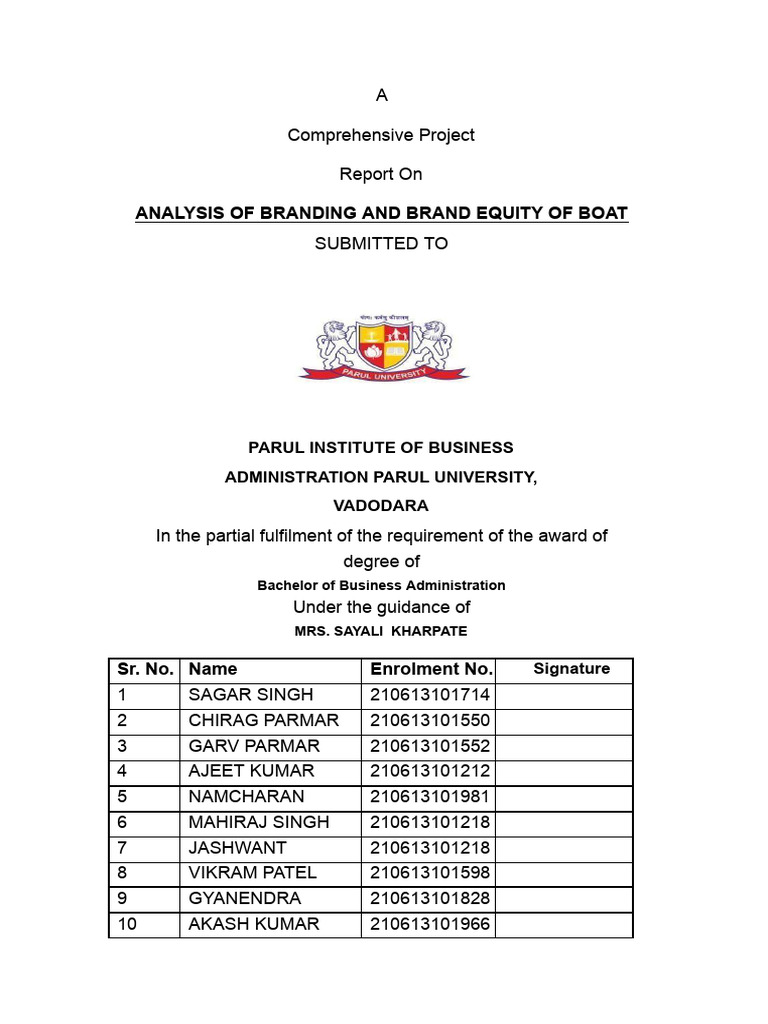 A

Comprehensive Project

Report On

ANALYSIS OF BRANDING AND BRAND EQUITY OF BOAT

SUBMITTED TO

PARUL UNIVERSITY

PARUL INSTITUTE OF BUSINESS ADMINISTRATION PARUL UNIVERSITY, VADODARA

In the partial fulfilment of the requirement of the award of degree of

Bachelor of Business Administration

Under the guidance of

MRS. SAYALI KHARPATE

| Sr. No. | Name | Enrolment No. | Signature |
|---|---|---|---|
| 1 | SAGAR SINGH | 210613101714 | |
| 2 | CHIRAG PARMAR | 210613101550 | |
| 3 | GARV PARMAR | 210613101552 | |
| 4 | AJEET KUMAR | 210613101212 | |
| 5 | NAMCHARAN | 210613101981 | |
| 6 | MAHIRAJ SINGH | 210613101218 | |
| 7 | JASHWANT | 210613101218 | |
| 8 | VIKRAM PATEL | 210613101598 | |
| 9 | GYANENDRA | 210613101828 | |
| 10 | AKASH KUMAR | 210613101966 | |